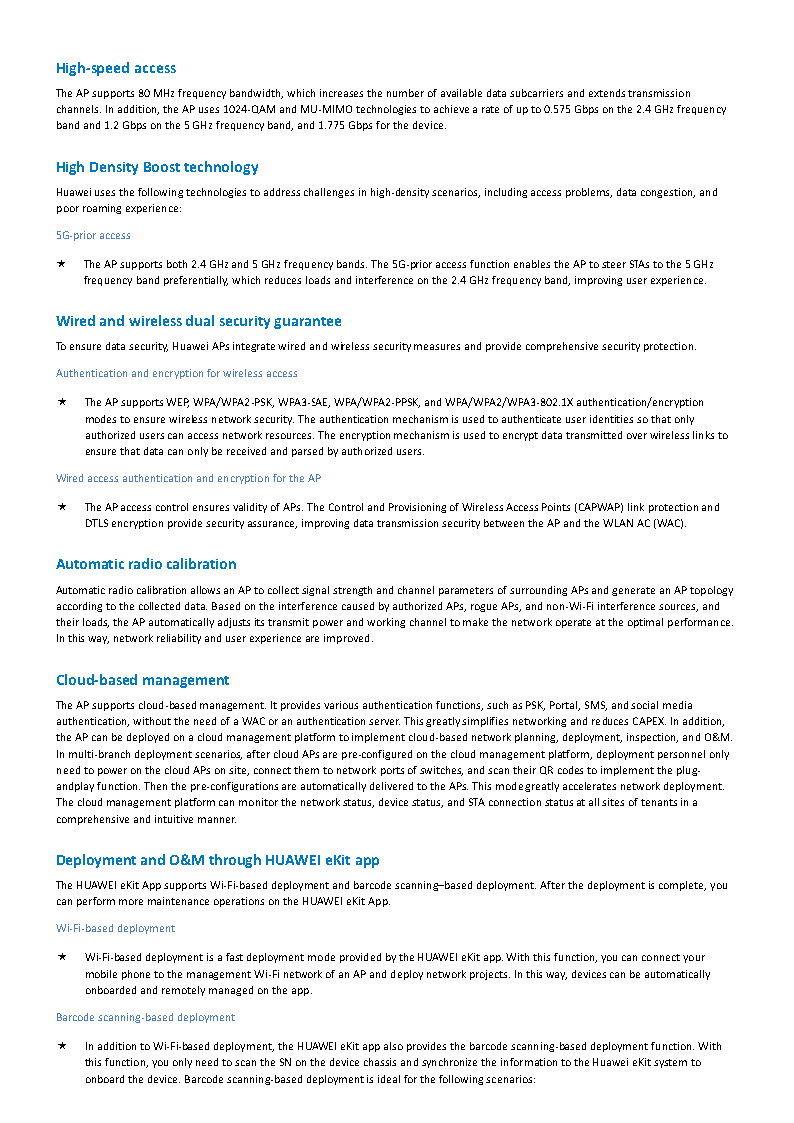 High-speed access

The AP supports 80 MHz frequency bandwidth, which increases the number of available data subcarriers and extends transmission channels. In addition, the AP uses 1024-QAM and MU-MIMO technologies to achieve a rate of up to 0.575 Gbps on the 2.4 GHz frequency band and 1.2 Gbps on the 5 GHz frequency band, and 1.775 Gbps for the device.

High Density Boost technology

Huawei uses the following technologies to address challenges in high-density scenarios, including access problems, data congestion, and poor roaming experience:

5G-prior access

★ The AP supports both 2.4 GHz and 5 GHz frequency bands. The 5G-prior access function enables the AP to steer STAs to the 5 GHz frequency band preferentially, which reduces loads and interference on the 2.4 GHz frequency band, improving user experience.

Wired and wireless dual security guarantee

To ensure data security, Huawei APs integrate wired and wireless security measures and provide comprehensive security protection.

Authentication and encryption for wireless access

★ The AP supports WEP, WPA/WPA2-PSK, WPA3-SAE, WPA/WPA2-PPSK, and WPA/WPA2/WPA3-802.1X authentication/encryption modes to ensure wireless network security. The authentication mechanism is used to authenticate user identities so that only authorized users can access network resources. The encryption mechanism is used to encrypt data transmitted over wireless links to ensure that data can only be received and parsed by authorized users.

Wired access authentication and encryption for the AP

★ The AP access control ensures validity of APs. The Control and Provisioning of Wireless Access Points (CAPWAP) link protection and DTLS encryption provide security assurance, improving data transmission security between the AP and the WLAN AC (WAC).

Automatic radio calibration

Automatic radio calibration allows an AP to collect signal strength and channel parameters of surrounding APs and generate an AP topology according to the collected data. Based on the interference caused by authorized APs, rogue APs, and non-Wi-Fi interference sources, and their loads, the AP automatically adjusts its transmit power and working channel to make the network operate at the optimal performance. In this way, network reliability and user experience are improved.

Cloud-based management

The AP supports cloud-based management. It provides various authentication functions, such as PSK, Portal, SMS, and social media authentication, without the need of a WAC or an authentication server. This greatly simplifies networking and reduces CAPEX. In addition, the AP can be deployed on a cloud management platform to implement cloud-based network planning, deployment, inspection, and O&M. In multi-branch deployment scenarios, after cloud APs are pre-configured on the cloud management platform, deployment personnel only need to power on the cloud APs on site, connect them to network ports of switches, and scan their QR codes to implement the plug-andplay function. Then the pre-configurations are automatically delivered to the APs. This mode greatly accelerates network deployment. The cloud management platform can monitor the network status, device status, and STA connection status at all sites of tenants in a comprehensive and intuitive manner.

Deployment and O&M through HUAWEI eKit app

The HUAWEI eKit App supports Wi-Fi-based deployment and barcode scanning–based deployment. After the deployment is complete, you can perform more maintenance operations on the HUAWEI eKit App.

Wi-Fi-based deployment

★ Wi-Fi-based deployment is a fast deployment mode provided by the HUAWEI eKit app. With this function, you can connect your mobile phone to the management Wi-Fi network of an AP and deploy network projects. In this way, devices can be automatically onboarded and remotely managed on the app.

Barcode scanning-based deployment

★ In addition to Wi-Fi-based deployment, the HUAWEI eKit app also provides the barcode scanning-based deployment function. With this function, you only need to scan the SN on the device chassis and synchronize the information to the Huawei eKit system to onboard the device. Barcode scanning-based deployment is ideal for the following scenarios: